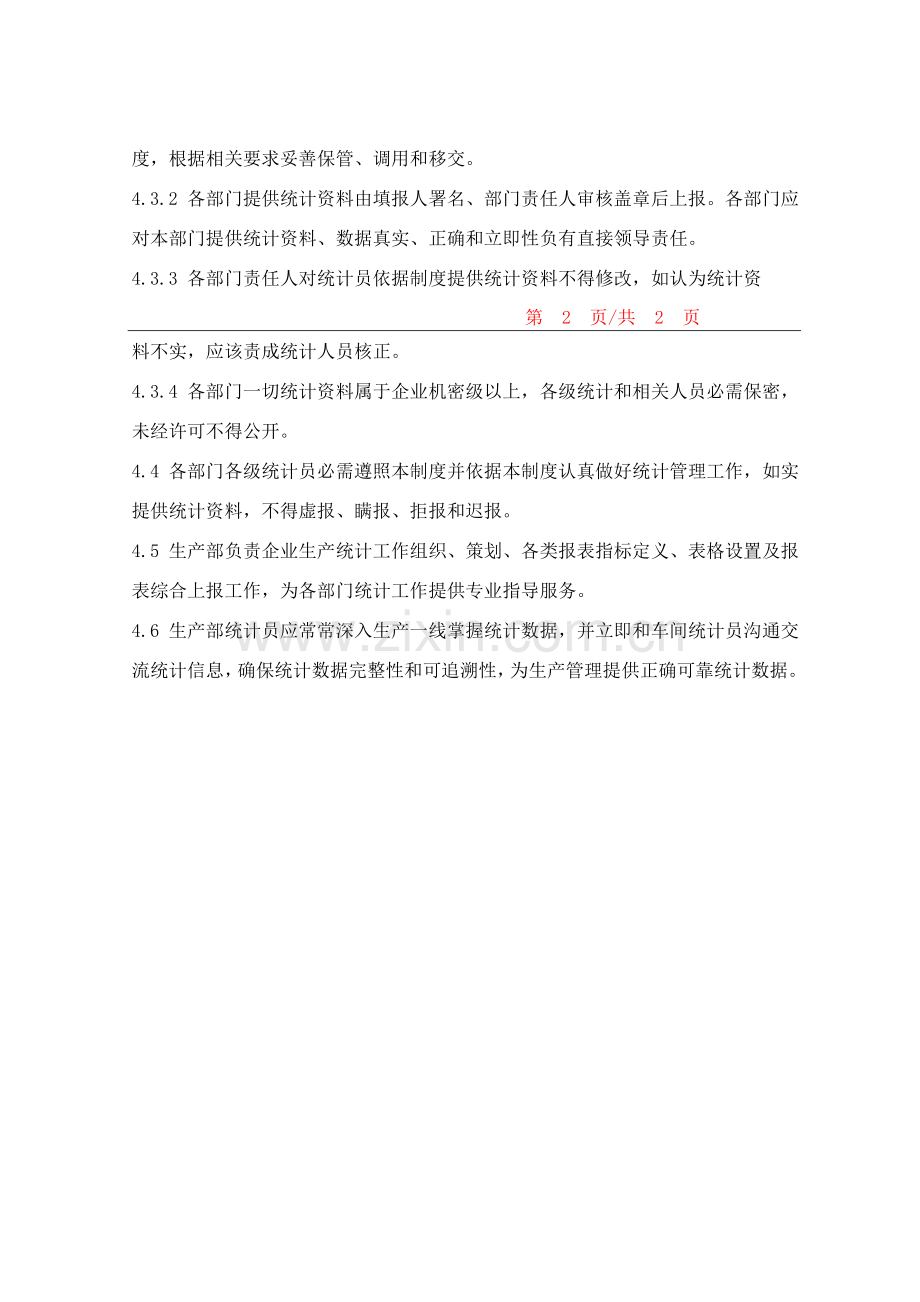 度，根据相关要求妥善保管、调用和移交。

4.3.2 各部门提供统计资料由填报人署名、部门责任人审核盖章后上报。各部门应对本部门提供统计资料、数据真实、正确和立即性负有直接领导责任。

4.3.3 各部门责任人对统计员依据制度提供统计资料不得修改，如认为统计资

第 2 页/共 2 页

料不实，应该责成统计人员核正。

4.3.4 各部门一切统计资料属于企业机密级以上，各级统计和相关人员必需保密，未经许可不得公开。

4.4 各部门各级统计员必需遵照本制度并依据本制度认真做好统计管理工作，如实提供统计资料，不得虚报、瞒报、拒报和迟报。

4.5 生产部负责企业生产统计工作组织、策划、各类报表指标定义、表格设置及报表综合上报工作，为各部门统计工作提供专业指导服务。

4.6 生产部统计员应常常深入生产一线掌握统计数据，并立即和车间统计员沟通交流统计信息，确保统计数据完整性和可追溯性，为生产管理提供正确可靠统计数据。

www.zixin.com.cn